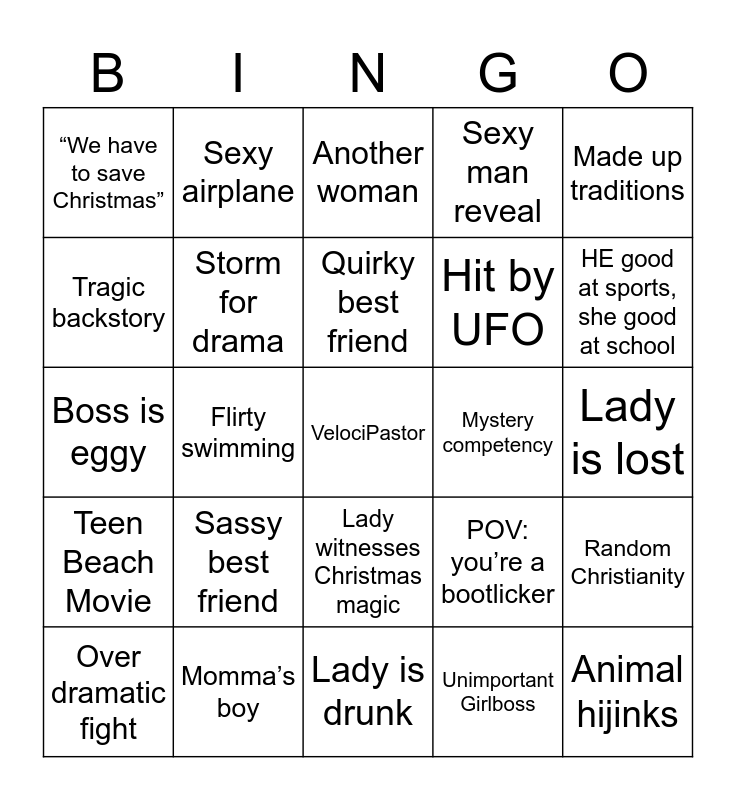 | B | I | N | G | O |
|---|---|---|---|---|
| “We have to save Christmas” | Sexy airplane | Another woman | Sexy man reveal | Made up traditions |
| Tragic backstory | Storm for drama | Quirky best friend | Hit by UFO | HE good at sports, she good at school |
| Boss is eggy | Flirty swimming | VelociPastor | Mystery competency | Lady is lost |
| Teen Beach Movie | Sassy best friend | Lady witnesses Christmas magic | POV: you’re a bootlicker | Random Christianity |
| Over dramatic fight | Momma’s boy | Lady is drunk | Unimportant Girlboss | Animal hijinks |